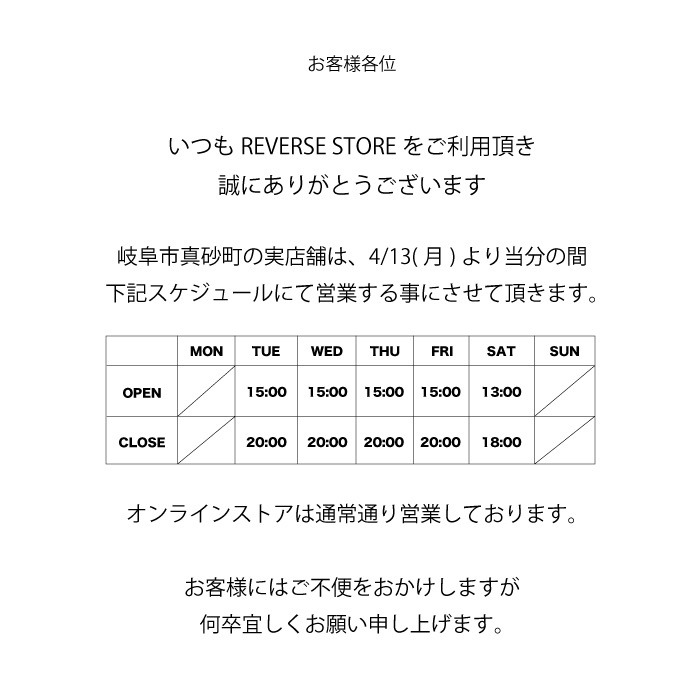 お客様各位

いつも REVERSE STORE をご利用頂き
誠にありがとうございます

岐阜市真砂町の実店舗は、4/13( 月 ) より当分の間
下記スケジュールにて営業する事にさせて頂きます。

| | MON | TUE | WED | THU | FRI | SAT | SUN |
|---|---|---|---|---|---|---|---|
| OPEN | | 15:00 | 15:00 | 15:00 | 15:00 | 13:00 | |
| CLOSE | | 20:00 | 20:00 | 20:00 | 20:00 | 18:00 | |

オンラインストアは通常通り営業しております。

お客様にはご不便をおかけしますが
何卒宜しくお願い申し上げます。